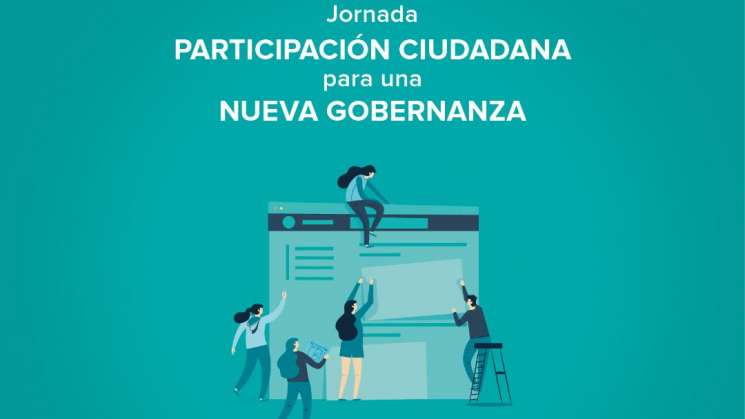 Jornada
PARTICIPACIÓN CIUDADANA
para una
NUEVA GOBERNANZA